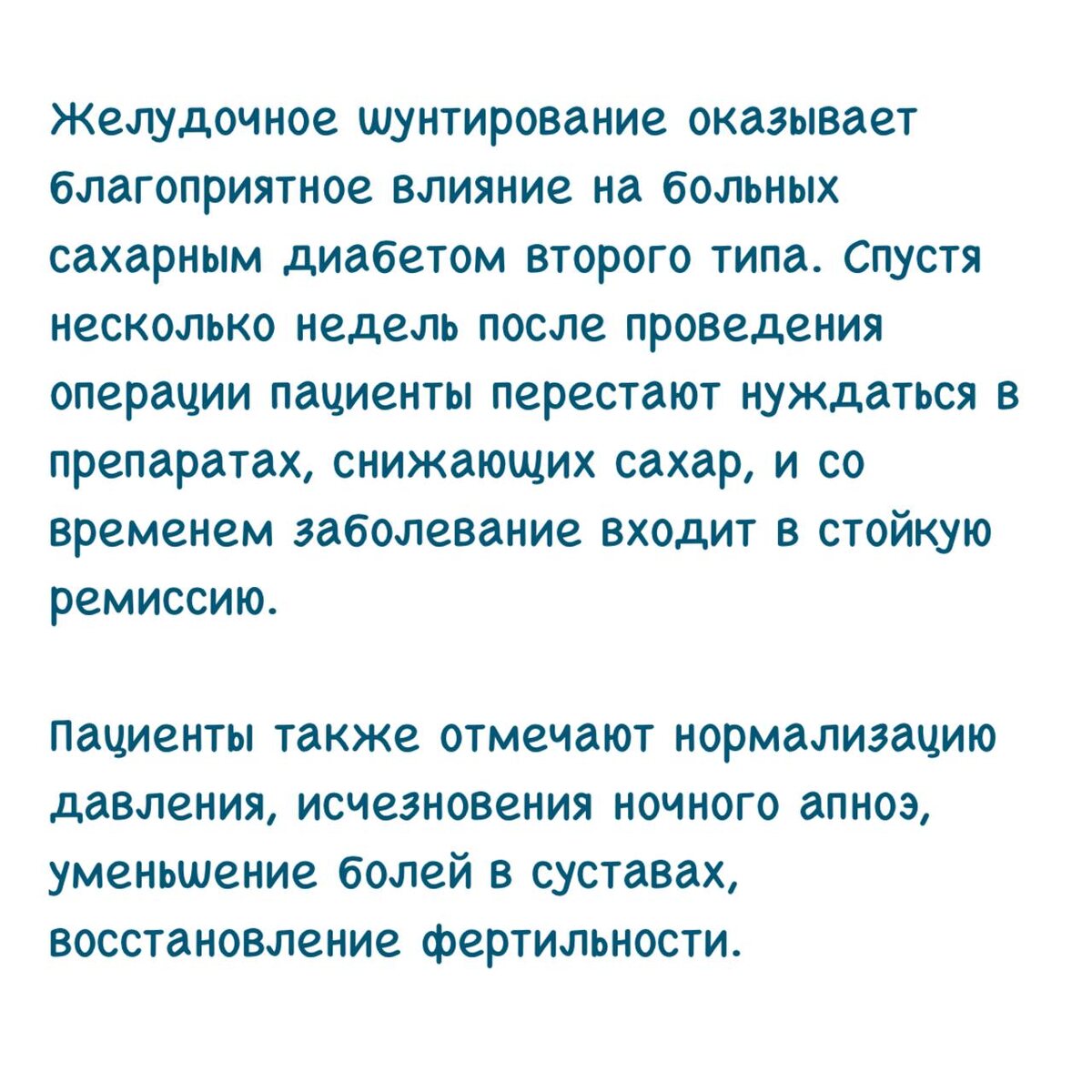 Желудочное шунтирование оказывает благоприятное влияние на больных сахарным диабетом второго типа. Спустя несколько недель после проведения операции пациенты перестают нуждаться в препаратах, снижающих сахар, и со временем заболевание входит в стойкую ремиссию.

Пациенты также отмечают нормализацию давления, исчезновения ночного апноэ, уменьшение болей в суставах, восстановление фертильности.